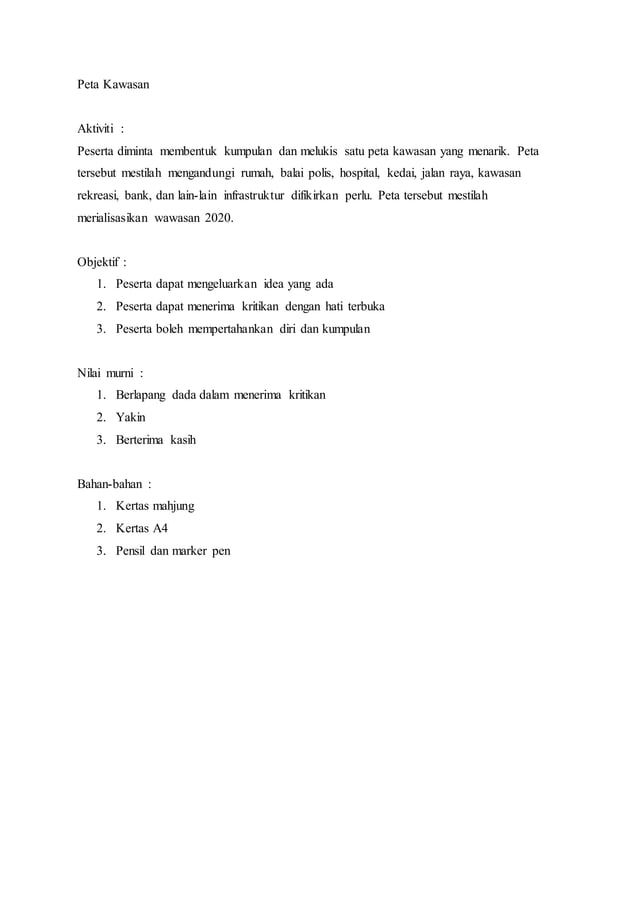 Peta Kawasan

Aktiviti :
Peserta diminta membentuk kumpulan dan melukis satu peta kawasan yang menarik. Peta tersebut mestilah mengandungi rumah, balai polis, hospital, kedai, jalan raya, kawasan rekreasi, bank, dan lain-lain infrastruktur difikirkan perlu. Peta tersebut mestilah merialisasikan wawasan 2020.

Objektif :
1. Peserta dapat mengeluarkan idea yang ada
2. Peserta dapat menerima kritikan dengan hati terbuka
3. Peserta boleh mempertahankan diri dan kumpulan

Nilai murni :
1. Berlapang dada dalam menerima kritikan
2. Yakin
3. Berterima kasih

Bahan-bahan :
1. Kertas mahjung
2. Kertas A4
3. Pensil dan marker pen